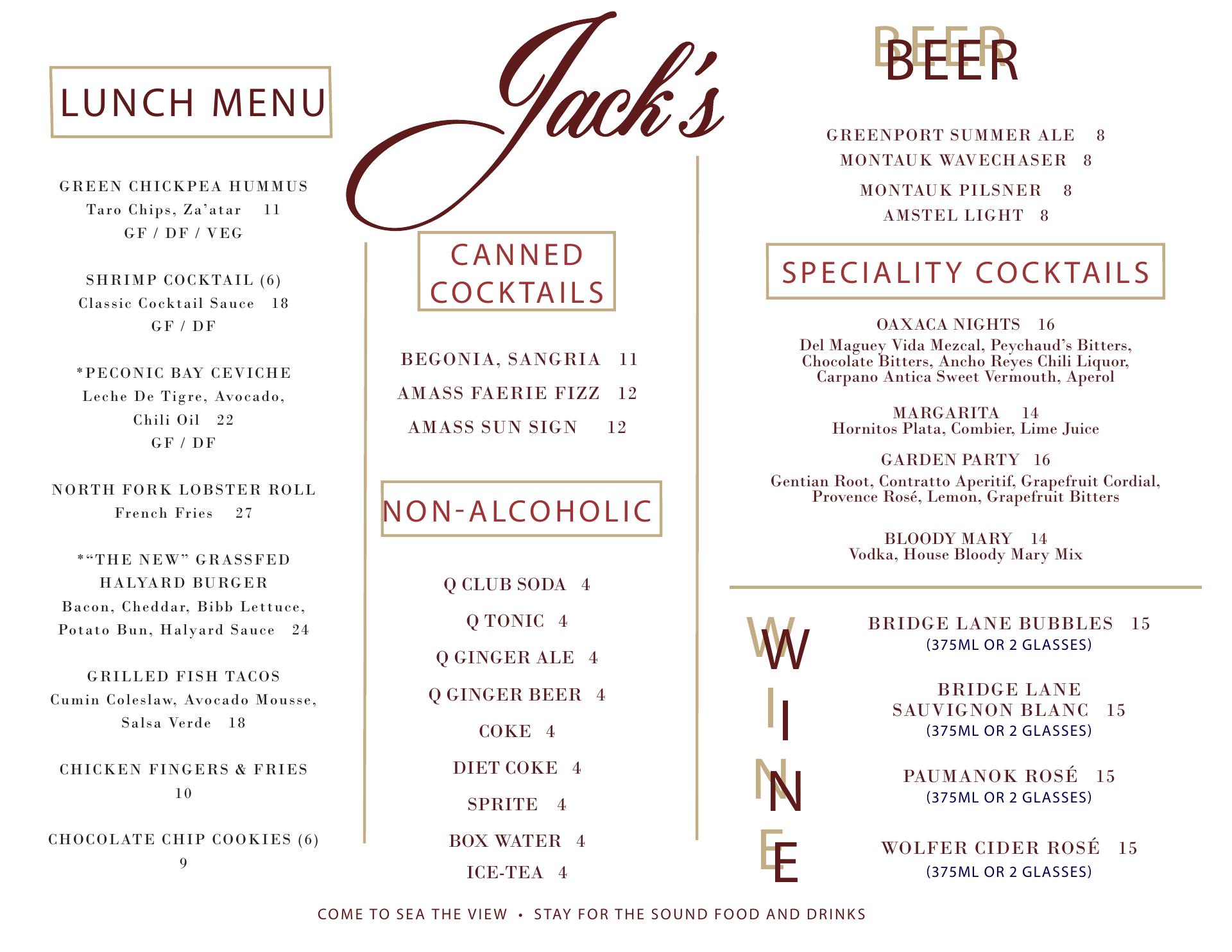 LUNCH MENU

GREEN CHICKPEA HUMMUS
Taro Chips, Za'atar 11
GF / DF / VEG

SHRIMP COCKTAIL (6)
Classic Cocktail Sauce 18
GF / DF

*PECONIC BAY CEVICHE
Leche De Tigre, Avocado, Chili Oil 22
GF / DF

NORTH FORK LOBSTER ROLL
French Fries 27

*"THE NEW" GRASSFED HALYARD BURGER
Bacon, Cheddar, Bibb Lettuce, Potato Bun, Halyard Sauce 24

GRILLED FISH TACOS
Cumin Coleslaw, Avocado Mousse, Salsa Verde 18

CHICKEN FINGERS & FRIES
10

CHOCOLATE CHIP COOKIES (6)
9

Jack's

CANNED COCKTAILS

BEGONIA, SANGRIA 11
AMASS FAERIE FIZZ 12
AMASS SUN SIGN 12

NON-ALCOHOLIC

Q CLUB SODA 4
Q TONIC 4
Q GINGER ALE 4
Q GINGER BEER 4
COKE 4
DIET COKE 4
SPRITE 4
BOX WATER 4
ICE-TEA 4

BEER

GREENPORT SUMMER ALE 8
MONTAUK WAVECHASER 8
MONTAUK PILSNER 8
AMSTEL LIGHT 8

SPECIALITY COCKTAILS

OAXACA NIGHTS 16
Del Maguey Vida Mezcal, Peychaud's Bitters, Chocolate Bitters, Ancho Reyes Chili Liquor, Carpano Antica Sweet Vermouth, Aperol

MARGARITA 14
Hornitos Plata, Combier, Lime Juice

GARDEN PARTY 16
Gentian Root, Contratto Aperitif, Grapefruit Cordial, Provence Rosé, Lemon, Grapefruit Bitters

BLOODY MARY 14
Vodka, House Bloody Mary Mix

WINE

BRIDGE LANE BUBBLES 15
(375ML OR 2 GLASSES)

BRIDGE LANE SAUVIGNON BLANC 15
(375ML OR 2 GLASSES)

PAUMANOK ROSÉ 15
(375ML OR 2 GLASSES)

WOLFER CIDER ROSÉ 15
(375ML OR 2 GLASSES)

COME TO SEA THE VIEW • STAY FOR THE SOUND FOOD AND DRINKS